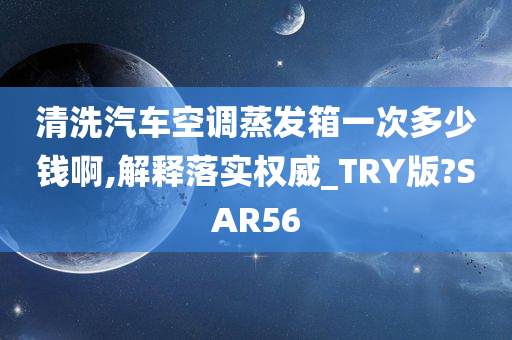 清洗汽车空调蒸发箱一次多少钱啊,解释落实权威_TRY版?SAR56